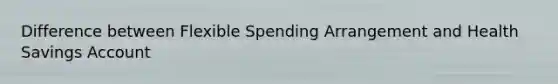 Difference between Flexible Spending Arrangement and Health Savings Account